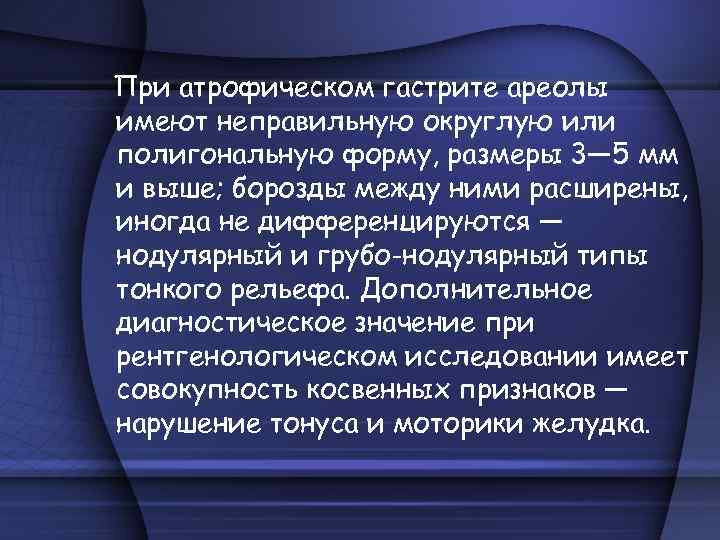 При атрофическом гастрите ареолы имеют неправильную округлую или полигональную форму, размеры 3—5 мм и выше; борозды между ними расширены, иногда не дифференцируются — нодулярный и грубо-нодулярный типы тонкого рельефа. Дополнительное диагностическое значение при рентгенологическом исследовании имеет совокупность косвенных признаков — нарушение тонуса и моторики желудка.